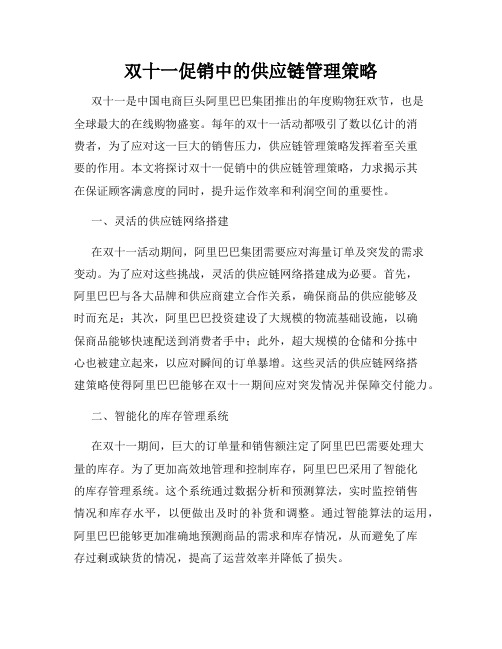 双十一促销中的供应链管理策略

双十一是中国电商巨头阿里巴巴集团推出的年度购物狂欢节，也是全球最大的在线购物盛宴。每年的双十一活动都吸引了数以亿计的消费者，为了应对这一巨大的销售压力，供应链管理策略发挥着至关重要的作用。本文将探讨双十一促销中的供应链管理策略，力求揭示其在保证顾客满意度的同时，提升运作效率和利润空间的重要性。

一、灵活的供应链网络搭建

在双十一活动期间，阿里巴巴集团需要应对海量订单及突发的需求变动。为了应对这些挑战，灵活的供应链网络搭建成为必要。首先，阿里巴巴与各大品牌和供应商建立合作关系，确保商品的供应能够及时而充足；其次，阿里巴巴投资建设了大规模的物流基础设施，以确保商品能够快速配送到消费者手中；此外，超大规模的仓储和分拣中心也被建立起来，以应对瞬间的订单暴增。这些灵活的供应链网络搭建策略使得阿里巴巴能够在双十一期间应对突发情况并保障交付能力。

二、智能化的库存管理系统

在双十一期间，巨大的订单量和销售额注定了阿里巴巴需要处理大量的库存。为了更加高效地管理和控制库存，阿里巴巴采用了智能化的库存管理系统。这个系统通过数据分析和预测算法，实时监控销售情况和库存水平，以便做出及时的补货和调整。通过智能算法的运用，阿里巴巴能够更加准确地预测商品的需求和库存情况，从而避免了库存过剩或缺货的情况，提高了运营效率并降低了损失。